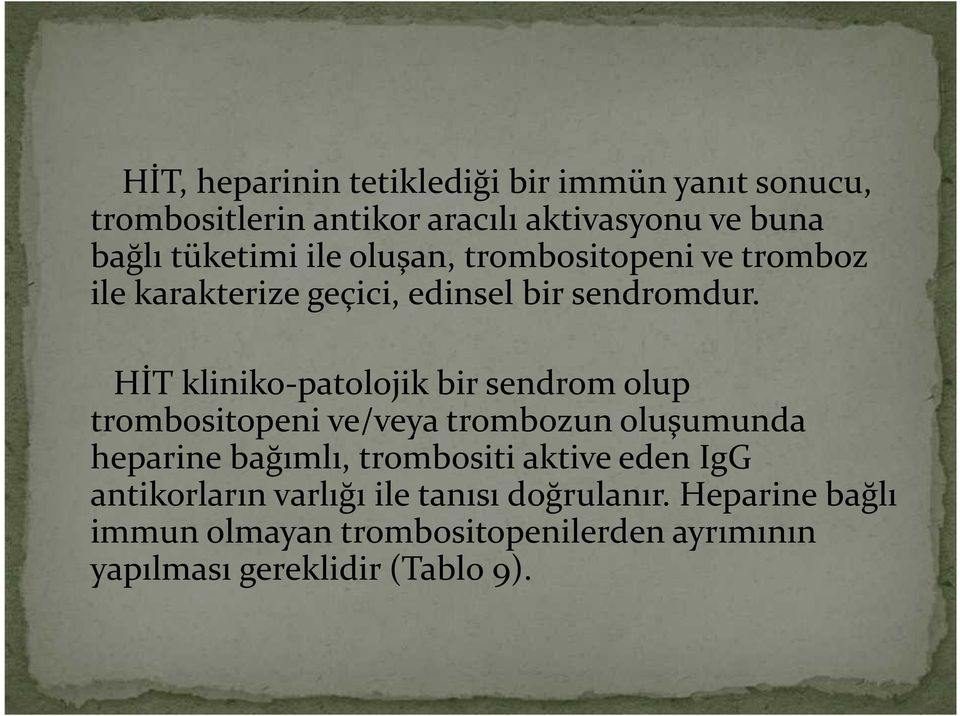 HİT, heparinin tetiklediği bir immün yanıt sonucu, trombositlerin antikor aracılı aktivasyonu ve buna bağlı tüketimi ile oluşan, trombositopeni ve tromboz ile karakterize geçici, edinsel bir sendromdur.

HİT kliniko-patolojik bir sendrom olup trombositopeni ve/veya trombozun oluşumunda heparine bağımlı, trombositi aktive eden IgG antikorların varlığı ile tanısı doğrulanır. Heparine bağlı immun olmayan trombositopenilerden ayrımının yapılması gereklidir (Tablo 9).